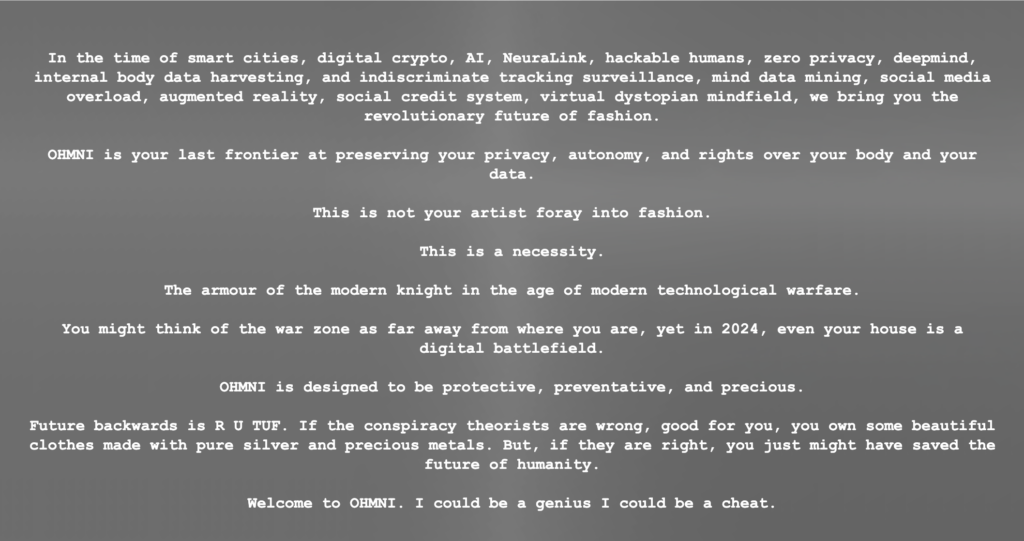 In the time of smart cities, digital crypto, AI, NeuraLink, hackable humans, zero privacy, deepmind, internal body data harvesting, and indiscriminate tracking surveillance, mind data mining, social media overload, augmented reality, social credit system, virtual dystopian mindfield, we bring you the revolutionary future of fashion.

OHMNI is your last frontier at preserving your privacy, autonomy, and rights over your body and your data.

This is not your artist foray into fashion.

This is a necessity.

The armour of the modern knight in the age of modern technological warfare.

You might think of the war zone as far away from where you are, yet in 2024, even your house is a digital battlefield.

OHMNI is designed to be protective, preventative, and precious.

Future backwards is R U TUF. If the conspiracy theorists are wrong, good for you, you own some beautiful clothes made with pure silver and precious metals. But, if they are right, you just might have saved the future of humanity.

Welcome to OHMNI. I could be a genius I could be a cheat.